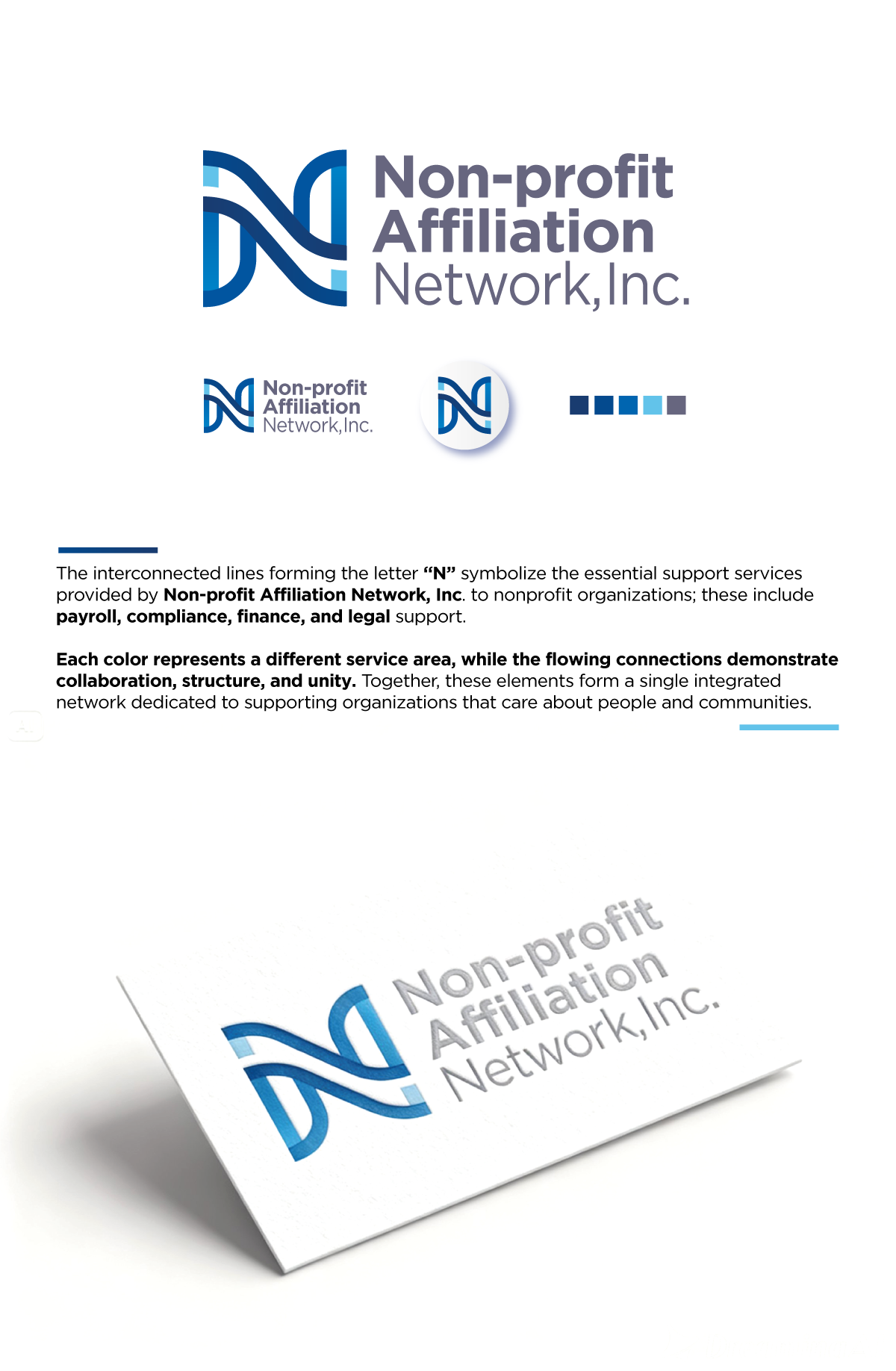 Non-profit Affiliation Network, Inc.

Non-profit Affiliation Network, Inc.

The interconnected lines forming the letter "N" symbolize the essential support services provided by Non-profit Affiliation Network, Inc. to nonprofit organizations; these include payroll, compliance, finance, and legal support.

Each color represents a different service area, while the flowing connections demonstrate collaboration, structure, and unity. Together, these elements form a single integrated network dedicated to supporting organizations that care about people and communities.

Non-profit Affiliation Network, Inc.